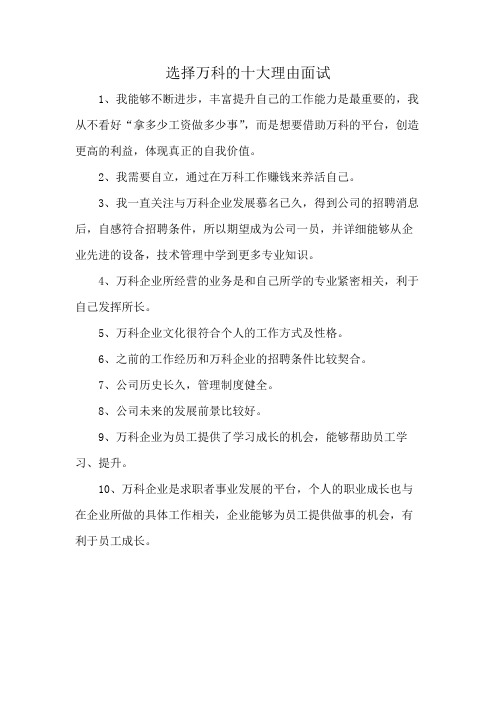 选择万科的十大理由面试

1、我能够不断进步，丰富提升自己的工作能力是最重要的，我从不看好“拿多少工资做多少事”，而是想要借助万科的平台，创造更高的利益，体现真正的自我价值。

2、我需要自立，通过在万科工作赚钱来养活自己。

3、我一直关注与万科企业发展慕名已久，得到公司的招聘消息后，自感符合招聘条件，所以期望成为公司一员，并详细能够从企业先进的设备，技术管理中学到更多专业知识。

4、万科企业所经营的业务是和自己所学的专业紧密相关，利于自己发挥所长。

5、万科企业文化很符合个人的工作方式及性格。

6、之前的工作经历和万科企业的招聘条件比较契合。

7、公司历史长久，管理制度健全。

8、公司未来的发展前景比较好。

9、万科企业为员工提供了学习成长的机会，能够帮助员工学习、提升。

10、万科企业是求职者事业发展的平台，个人的职业成长也与在企业所做的具体工作相关，企业能够为员工提供做事的机会，有利于员工成长。